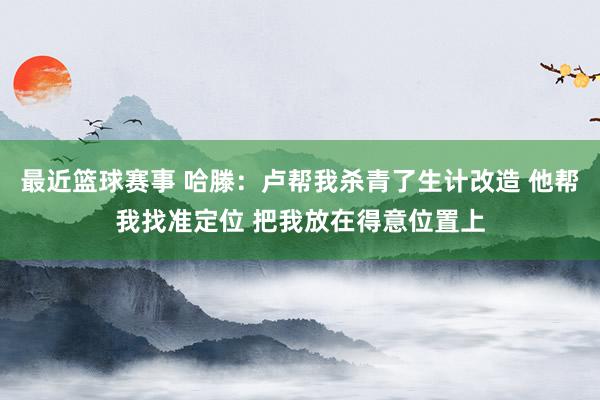 最近篮球赛事 哈滕：卢帮我杀青了生计改造 他帮我找准定位 把我放在得意位置上